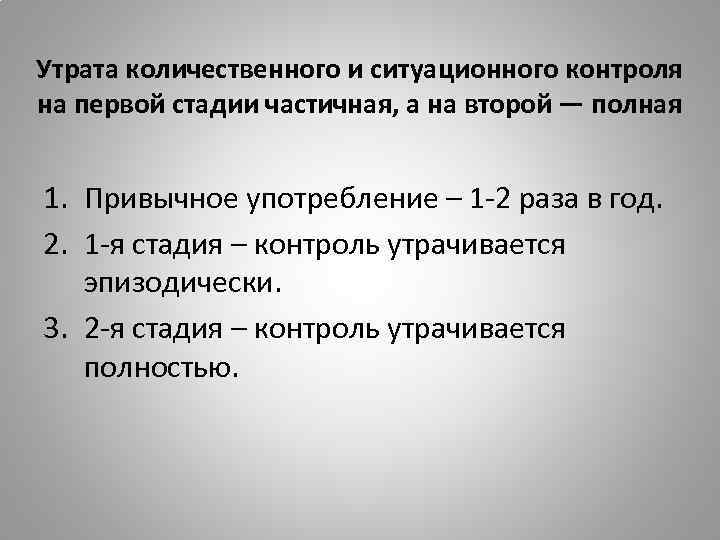 Утрата количественного и ситуационного контроля на первой стадии частичная, а на второй — полная

1. Привычное употребление – 1-2 раза в год.
2. 1-я стадия – контроль утрачивается эпизодически.
3. 2-я стадия – контроль утрачивается полностью.